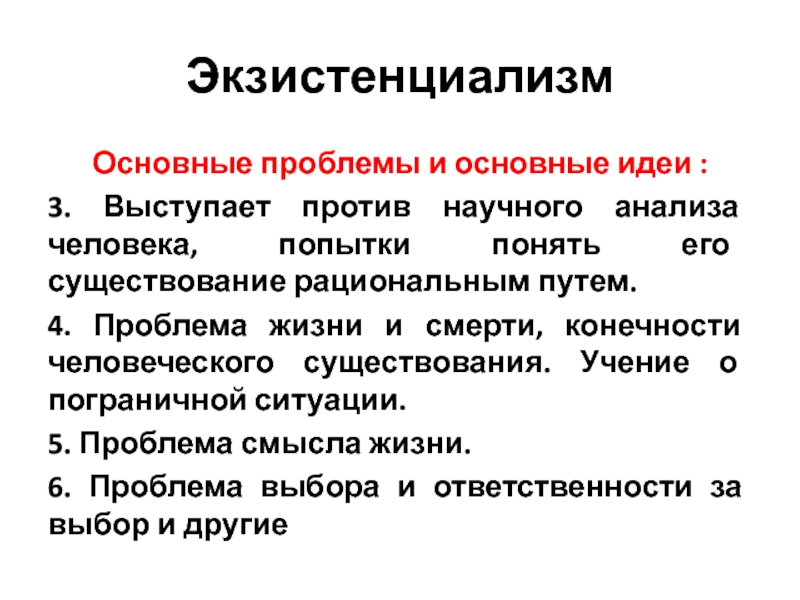 Экзистенциализм

Основные проблемы и основные идеи :

3. Выступает против научного анализа человека, попытки понять его существование рациональным путем.

4. Проблема жизни и смерти, конечности человеческого существования. Учение о пограничной ситуации.

5. Проблема смысла жизни.

6. Проблема выбора и ответственности за выбор и другие